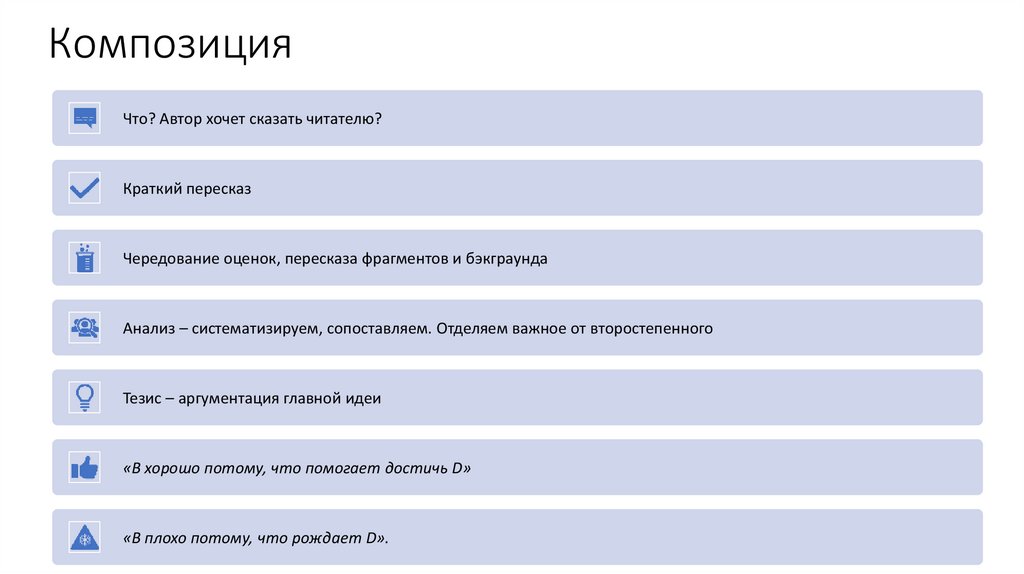 Композиция

Что? Автор хочет сказать читателю?

Краткий пересказ

Чередование оценок, пересказа фрагментов и бэкграунда

Анализ – систематизируем, сопоставляем. Отделяем важное от второстепенного

Тезис – аргументация главной идеи

«В хорошо потому, что помогает достичь D»

«В плохо потому, что рождает D».